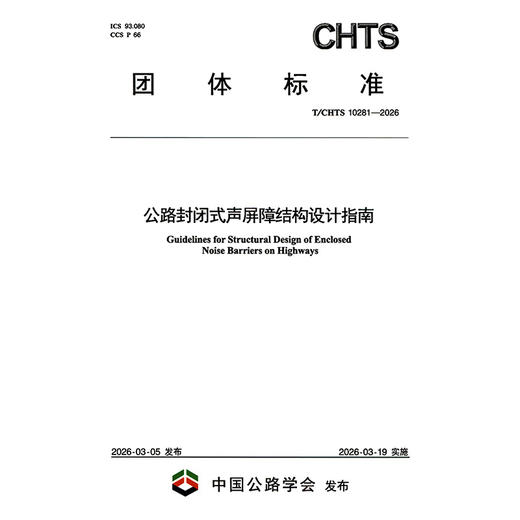 ICS 93.080
CCS P 66

CHTS

团 体 标 准

T/CHTS 10281—2026

公路封闭式声屏障结构设计指南

Guidelines for Structural Design of Enclosed Noise Barriers on Highways

2026-03-05 发布 2026-03-19 实施

中国公路学会 发布